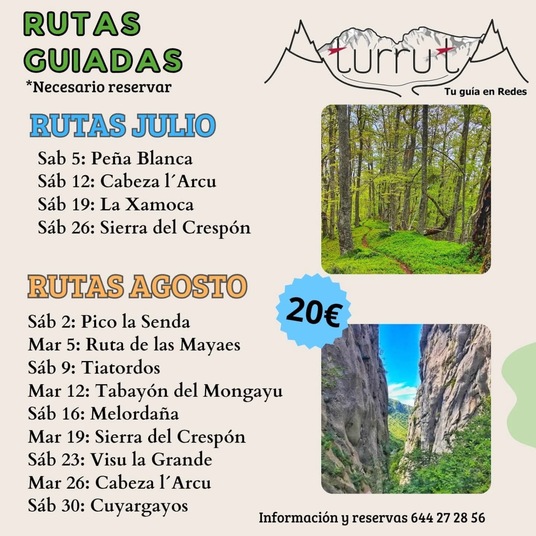 RUTAS GUIADAS
*Necesario reservar

turrut
Tu guía en Redes

RUTAS JULIO
Sab 5: Peña Blanca
Sáb 12: Cabeza l´Arcu
Sáb 19: La Xamoca
Sáb 26: Sierra del Crespón

RUTAS AGOSTO
20€
Sáb 2: Pico la Senda
Mar 5: Ruta de las Mayaes
Sáb 9: Tiatordos
Mar 12: Tabayón del Mongayu
Sáb 16: Melordaña
Mar 19: Sierra del Crespón
Sáb 23: Visu la Grande
Mar 26: Cabeza l´Arcu
Sáb 30: Cuyargayos

Información y reservas 644 27 28 56